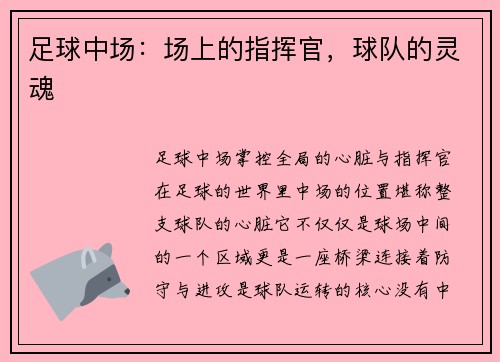 足球中场：场上的指挥官，球队的灵魂

足球中场掌控全局的心脏与指挥官在足球的世界里中场的位置堪称整支球队的心脏它不仅仅是球场中间的一个区域更是一座桥梁连接着防守与进攻是球队运转的核心没有中